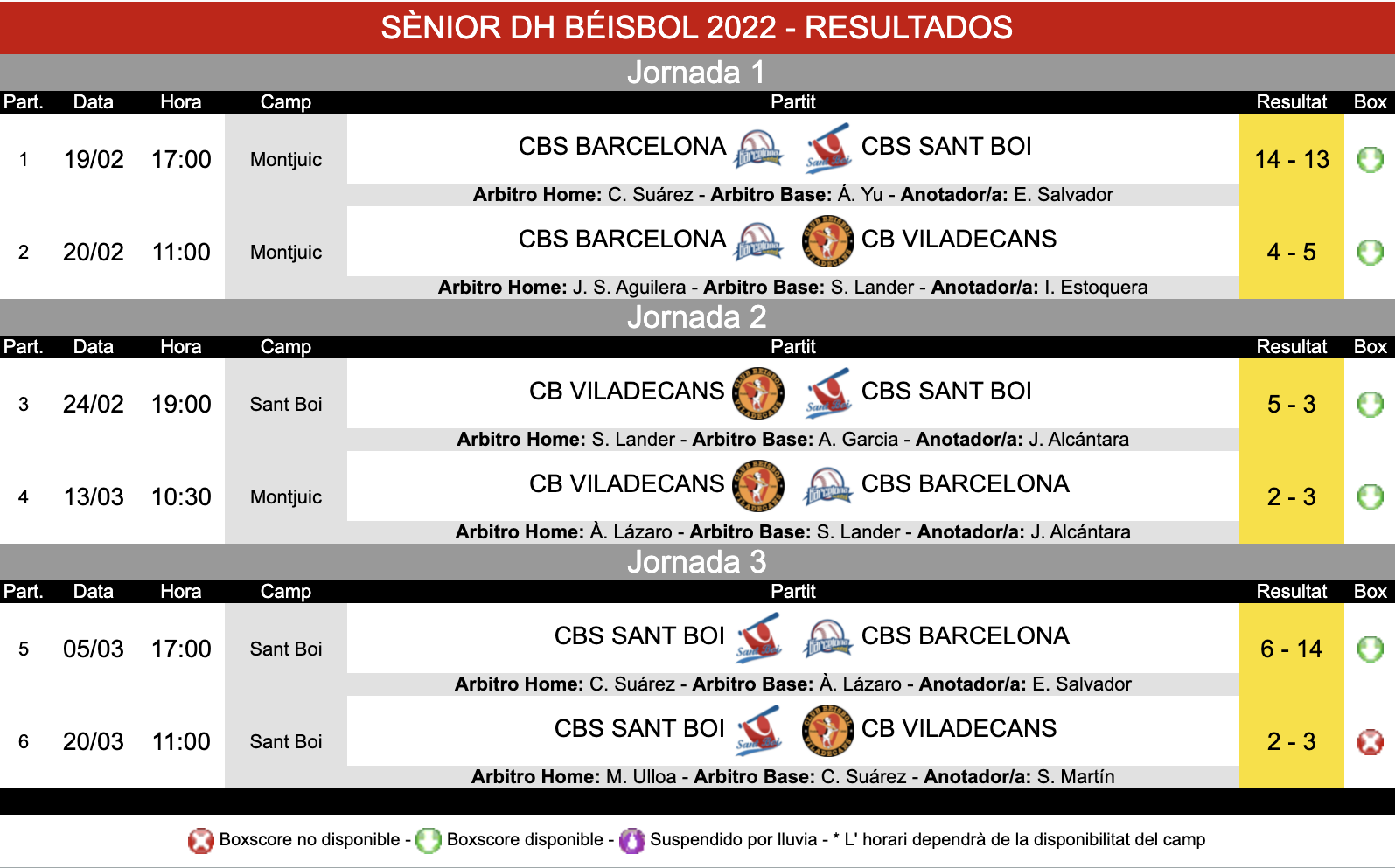 SÈNIOR DH BÉISBOL 2022 - RESULTADOS

Jornada 1

| Part. | Data | Hora | Camp | Partit | Resultat | Box |
|---|---|---|---|---|---|---|
| 1 | 19/02 | 17:00 | Montjuic | CBS BARCELONA CBS SANT BOI | 14 - 13 | |
| | | | | Arbitro Home: C. Suárez - Arbitro Base: Á. Yu - Anotador/a: E. Salvador | | |
| 2 | 20/02 | 11:00 | Montjuic | CBS BARCELONA CB VILADECANS | 4 - 5 | |
| | | | | Arbitro Home: J. S. Aguilera - Arbitro Base: S. Lander - Anotador/a: I. Estoquera | | |

Jornada 2

| Part. | Data | Hora | Camp | Partit | Resultat | Box |
|---|---|---|---|---|---|---|
| 3 | 24/02 | 19:00 | Sant Boi | CB VILADECANS CBS SANT BOI | 5 - 3 | |
| | | | | Arbitro Home: S. Lander - Arbitro Base: A. Garcia - Anotador/a: J. Alcántara | | |
| 4 | 13/03 | 10:30 | Montjuic | CB VILADECANS CBS BARCELONA | 2 - 3 | |
| | | | | Arbitro Home: À. Lázaro - Arbitro Base: S. Lander - Anotador/a: J. Alcántara | | |

Jornada 3

| Part. | Data | Hora | Camp | Partit | Resultat | Box |
|---|---|---|---|---|---|---|
| 5 | 05/03 | 17:00 | Sant Boi | CBS SANT BOI CBS BARCELONA | 6 - 14 | |
| | | | | Arbitro Home: C. Suárez - Arbitro Base: À. Lázaro - Anotador/a: E. Salvador | | |
| 6 | 20/03 | 11:00 | Sant Boi | CBS SANT BOI CB VILADECANS | 2 - 3 | |
| | | | | Arbitro Home: M. Ulloa - Arbitro Base: C. Suárez - Anotador/a: S. Martín | | |

Boxscore no disponible - Boxscore disponible - Suspendido por lluvia - * L' horari dependrà de la disponibilitat del camp